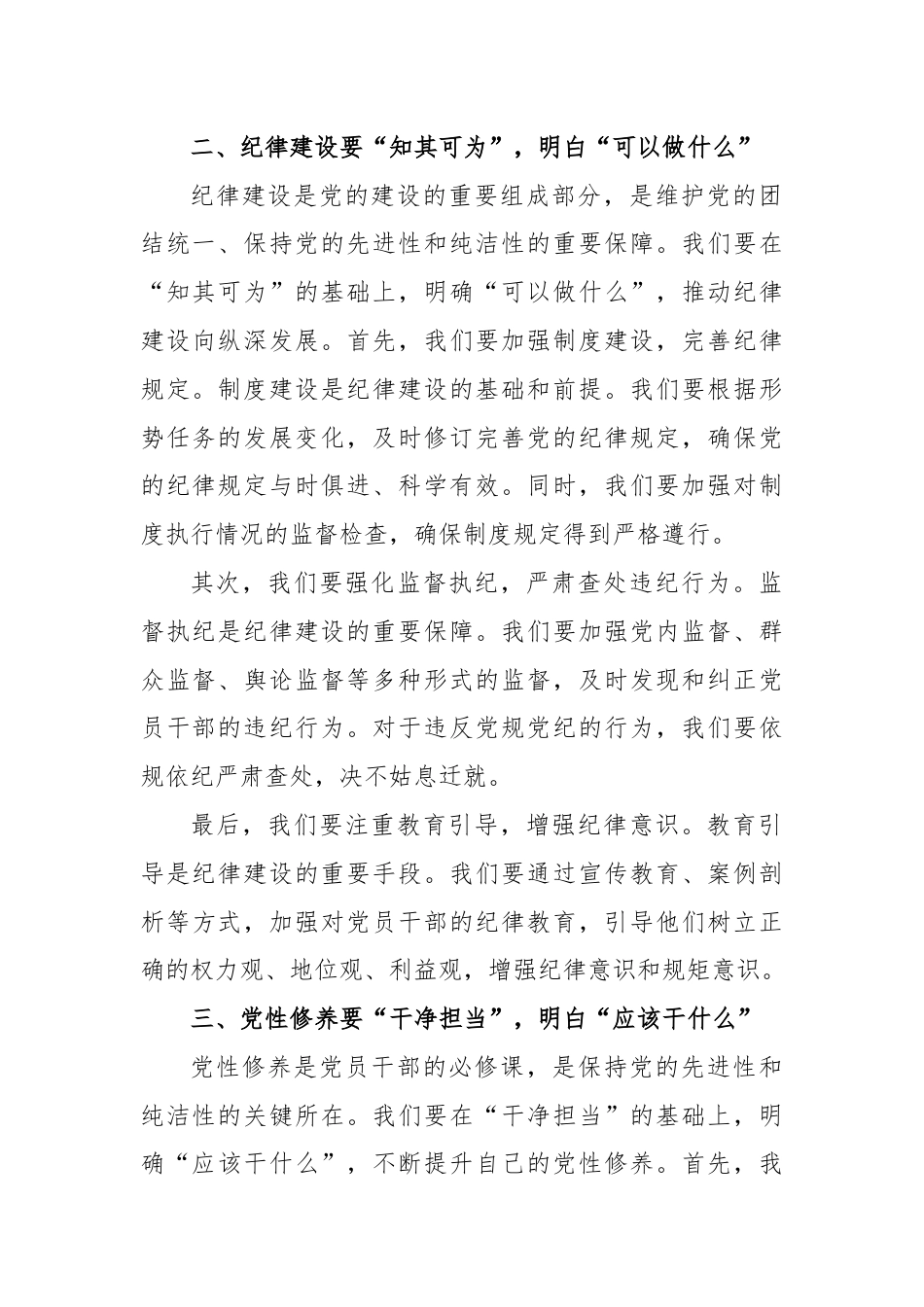 二、纪律建设要“知其可为”，明白“可以做什么”

纪律建设是党的建设的重要组成部分，是维护党的团结统一、保持党的先进性和纯洁性的重要保障。我们要在“知其可为”的基础上，明确“可以做什么”，推动纪律建设向纵深发展。首先，我们要加强制度建设，完善纪律规定。制度建设是纪律建设的基础和前提。我们要根据形势任务的发展变化，及时修订完善党的纪律规定，确保党的纪律规定与时俱进、科学有效。同时，我们要加强对制度执行情况的监督检查，确保制度规定得到严格遵行。

其次，我们要强化监督执纪，严肃查处违纪行为。监督执纪是纪律建设的重要保障。我们要加强党内监督、群众监督、舆论监督等多种形式的监督，及时发现和纠正党员干部的违纪行为。对于违反党规党纪的行为，我们要依规依纪严肃查处，决不姑息迁就。

最后，我们要注重教育引导，增强纪律意识。教育引导是纪律建设的重要手段。我们要通过宣传教育、案例剖析等方式，加强对党员干部的纪律教育，引导他们树立正确的权力观、地位观、利益观，增强纪律意识和规矩意识。

三、党性修养要“干净担当”，明白“应该干什么”

党性修养是党员干部的必修课，是保持党的先进性和纯洁性的关键所在。我们要在“干净担当”的基础上，明确“应该干什么”，不断提升自己的党性修养。首先，我